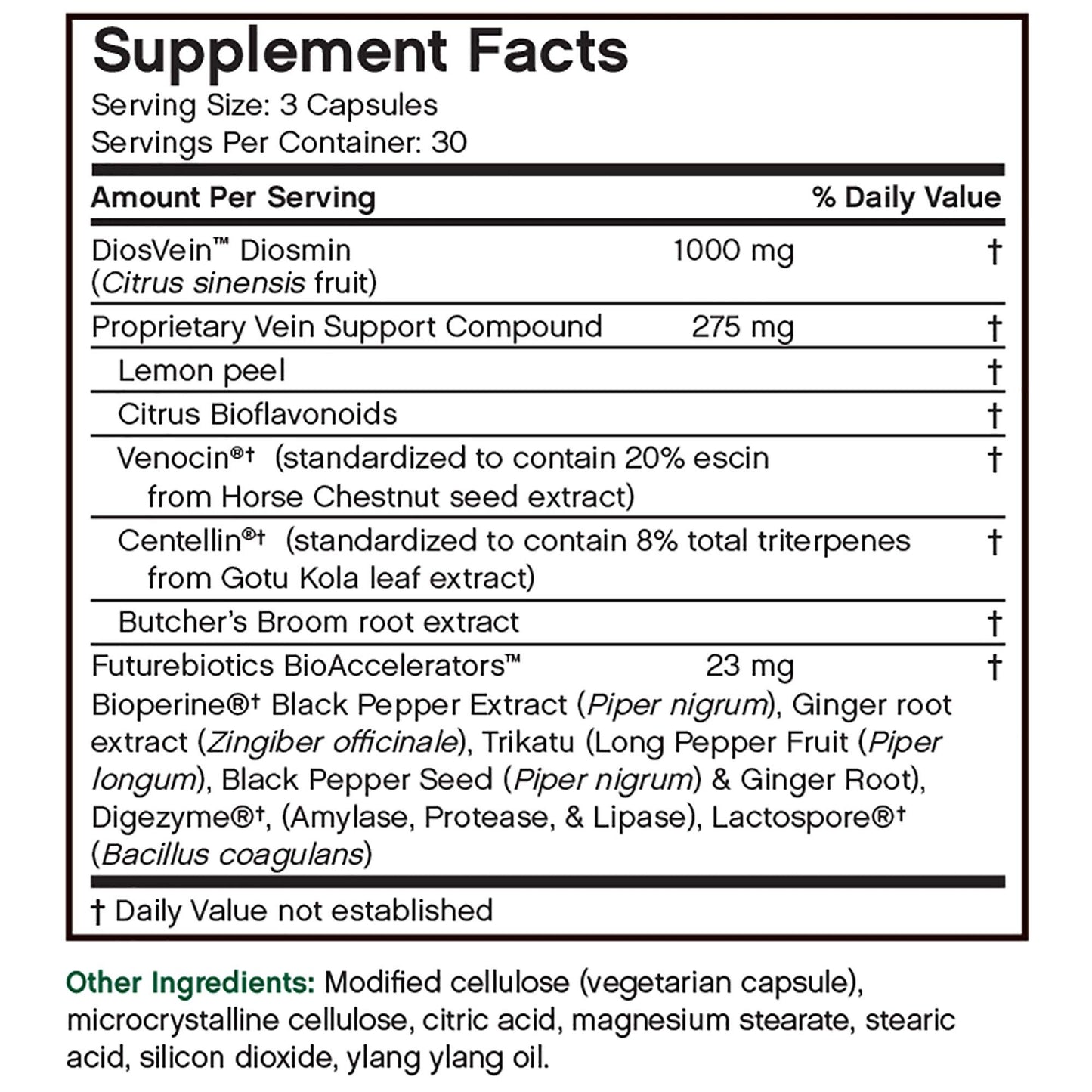 Supplement Facts
Serving Size: 3 Capsules
Servings Per Container: 30

| Amount Per Serving | | % Daily Value |
|---|---|---|
| DiosVein™ Diosmin (Citrus sinensis fruit) | 1000 mg | † |
| Proprietary Vein Support Compound | 275 mg | † |
| Lemon peel | | † |
| Citrus Bioflavonoids | | † |
| Venocin®† (standardized to contain 20% escin from Horse Chestnut seed extract) | | † |
| Centellin®† (standardized to contain 8% total triterpenes from Gotu Kola leaf extract) | | † |
| Butcher's Broom root extract | | † |
| Futurebiotics BioAccelerators™ | 23 mg | † |

Bioperine®† Black Pepper Extract (Piper nigrum), Ginger root extract (Zingiber officinale), Trikatu (Long Pepper Fruit (Piper longum), Black Pepper Seed (Piper nigrum) & Ginger Root), Digezyme®†, (Amylase, Protease, & Lipase), Lactospore®† (Bacillus coagulans)

† Daily Value not established

Other Ingredients: Modified cellulose (vegetarian capsule), microcrystalline cellulose, citric acid, magnesium stearate, stearic acid, silicon dioxide, ylang ylang oil.